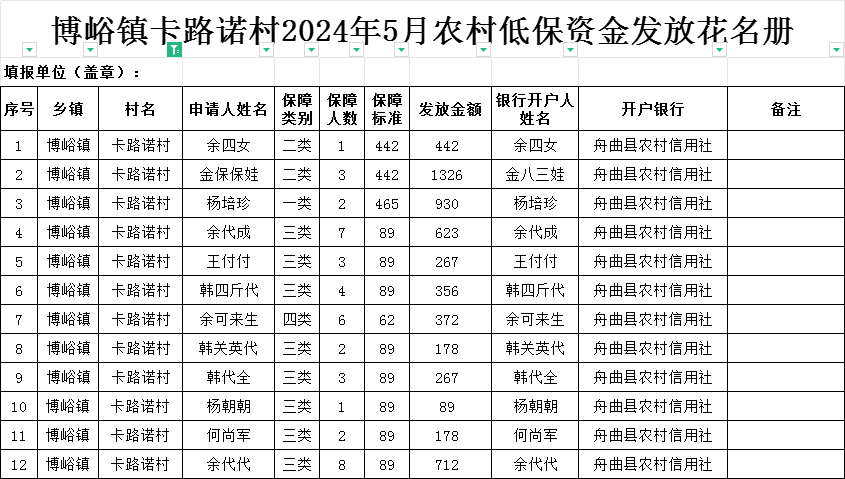 博峪镇卡路诺村2024年5月农村低保资金发放花名册

填报单位（盖章）：

| 序号 | 乡镇 | 村名 | 申请人姓名 | 保障类别 | 保障人数 | 保障标准 | 发放金额 | 银行开户人姓名 | 开户银行 | 备注 |
|---|---|---|---|---|---|---|---|---|---|---|
| 1 | 博峪镇 | 卡路诺村 | 余四女 | 二类 | 1 | 442 | 442 | 余四女 | 舟曲县农村信用社 | |
| 2 | 博峪镇 | 卡路诺村 | 金保保娃 | 二类 | 3 | 442 | 1326 | 金八三娃 | 舟曲县农村信用社 | |
| 3 | 博峪镇 | 卡路诺村 | 杨培珍 | 一类 | 2 | 465 | 930 | 杨培珍 | 舟曲县农村信用社 | |
| 4 | 博峪镇 | 卡路诺村 | 余代成 | 三类 | 7 | 89 | 623 | 余代成 | 舟曲县农村信用社 | |
| 5 | 博峪镇 | 卡路诺村 | 王付付 | 三类 | 3 | 89 | 267 | 王付付 | 舟曲县农村信用社 | |
| 6 | 博峪镇 | 卡路诺村 | 韩四斤代 | 三类 | 4 | 89 | 356 | 韩四斤代 | 舟曲县农村信用社 | |
| 7 | 博峪镇 | 卡路诺村 | 余可来生 | 四类 | 6 | 62 | 372 | 余可来生 | 舟曲县农村信用社 | |
| 8 | 博峪镇 | 卡路诺村 | 韩关英代 | 三类 | 2 | 89 | 178 | 韩关英代 | 舟曲县农村信用社 | |
| 9 | 博峪镇 | 卡路诺村 | 韩代全 | 三类 | 3 | 89 | 267 | 韩代全 | 舟曲县农村信用社 | |
| 10 | 博峪镇 | 卡路诺村 | 杨朝朝 | 三类 | 1 | 89 | 89 | 杨朝朝 | 舟曲县农村信用社 | |
| 11 | 博峪镇 | 卡路诺村 | 何尚军 | 三类 | 2 | 89 | 178 | 何尚军 | 舟曲县农村信用社 | |
| 12 | 博峪镇 | 卡路诺村 | 余代代 | 三类 | 8 | 89 | 712 | 余代代 | 舟曲县农村信用社 | |